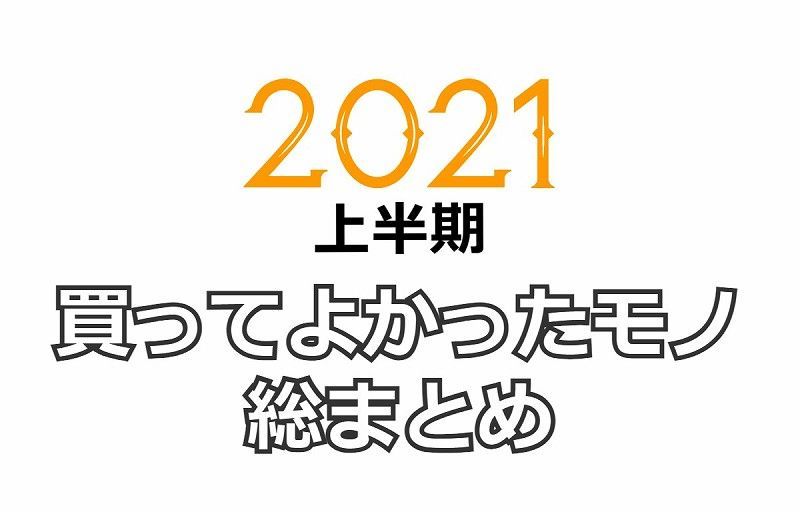 2021
上半期
買ってよかったモノ
総まとめ